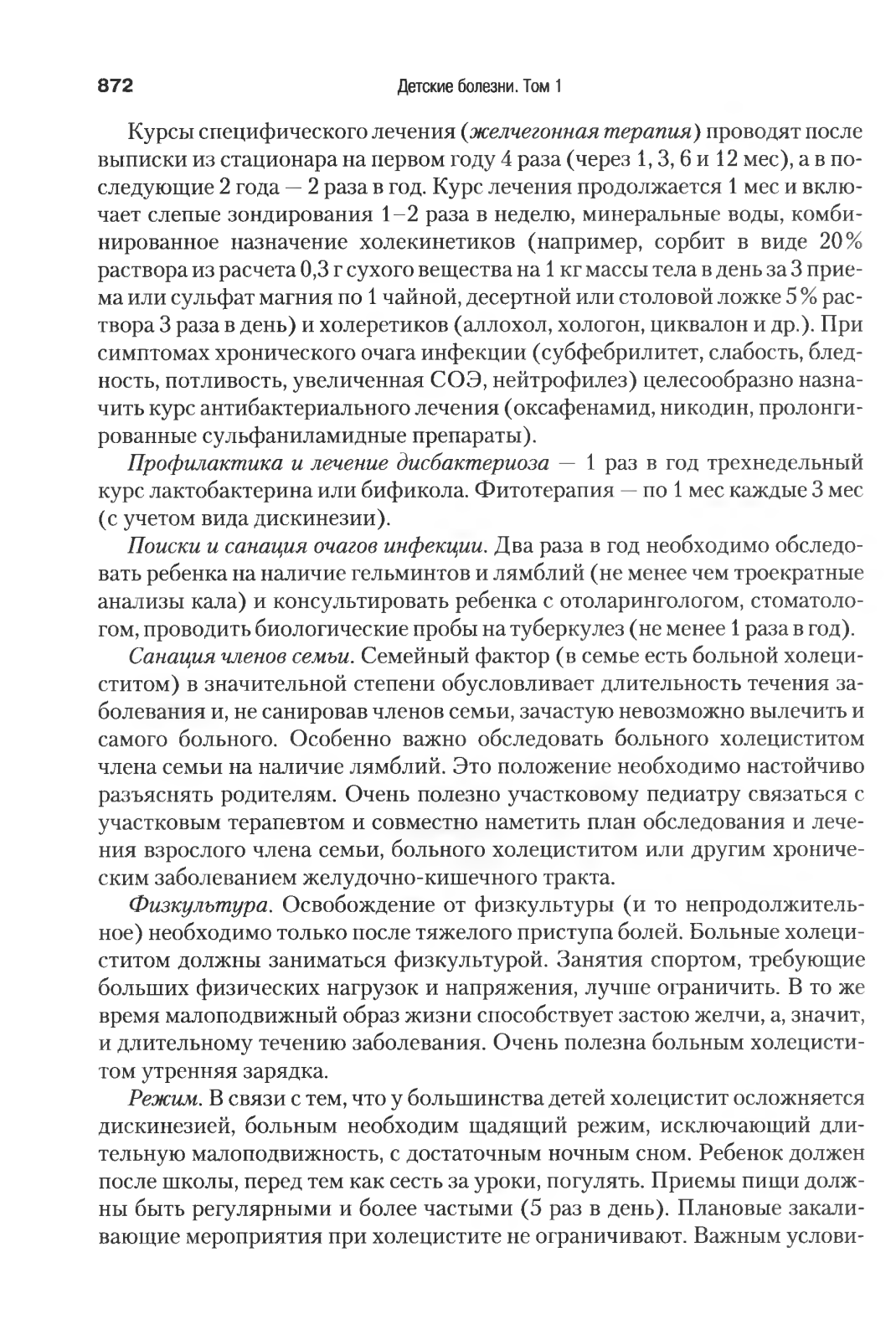 872 Детские болезни. Том 1

Курсы специфического лечения (желчегонная терапия) проводят после выписки из стационара на первом году 4 раза (через 1, 3, 6 и 12 мес), а в последующие 2 года — 2 раза в год. Курс лечения продолжается 1 мес и включает слепые зондирования 1–2 раза в неделю, минеральные воды, комбинированное назначение холекинетиков (например, сорбит в виде 20% раствора из расчета 0,3 г сухого вещества на 1 кг массы тела в день за 3 приема или сульфат магния по 1 чайной, десертной или столовой ложке 5% раствора 3 раза в день) и холеретиков (аллохол, хологон, циквалон и др.). При симптомах хронического очага инфекции (субфебрилитет, слабость, бледность, потливость, увеличенная СОЭ, нейтрофилез) целесообразно назначить курс антибактериального лечения (оксафенамид, никодин, пролонгированные сульфаниламидные препараты).

Профилактика и лечение дисбактериоза — 1 раз в год трехнедельный курс лактобактерина или бификола. Фитотерапия — по 1 мес каждые 3 мес (с учетом вида дискинезии).

Поиски и санация очагов инфекции. Два раза в год необходимо обследовать ребенка на наличие гельминтов и лямблий (не менее чем троекратные анализы кала) и консультировать ребенка с отоларингологом, стоматологом, проводить биологические пробы на туберкулез (не менее 1 раза в год).

Санация членов семьи. Семейный фактор (в семье есть больной холециститом) в значительной степени обусловливает длительность течения заболевания и, не санировав членов семьи, зачастую невозможно вылечить и самого больного. Особенно важно обследовать больного холециститом члена семьи на наличие лямблий. Это положение необходимо настойчиво разъяснять родителям. Очень полезно участковому педиатру связаться с участковым терапевтом и совместно наметить план обследования и лечения взрослого члена семьи, больного холециститом или другим хроническим заболеванием желудочно-кишечного тракта.

Физкультура. Освобождение от физкультуры (и то непродолжительное) необходимо только после тяжелого приступа болей. Больные холециститом должны заниматься физкультурой. Занятия спортом, требующие больших физических нагрузок и напряжения, лучше ограничить. В то же время малоподвижный образ жизни способствует застою желчи, а, значит, и длительному течению заболевания. Очень полезна больным холециститом утренняя зарядка.

Режим. В связи с тем, что у большинства детей холецистит осложняется дискинезией, больным необходим щадящий режим, исключающий длительную малоподвижность, с достаточным ночным сном. Ребенок должен после школы, перед тем как сесть за уроки, погулять. Приемы пищи должны быть регулярными и более частыми (5 раз в день). Плановые закаливающие мероприятия при холецистите не ограничивают. Важным услови-